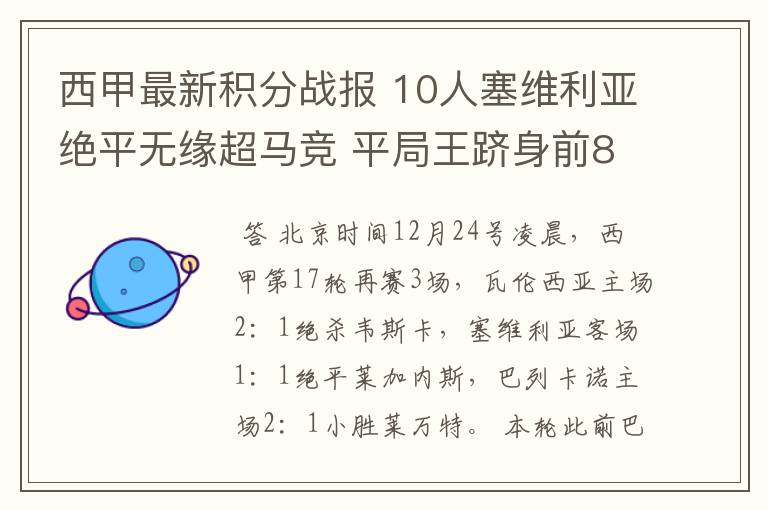 西甲最新积分战报 10人塞维利亚绝平无缘超马竞 平局王跻身前8

答 北京时间12月24号凌晨，西甲第17轮再赛3场，瓦伦西亚主场2：1绝杀韦斯卡，塞维利亚客场1：1绝平莱加内斯，巴列卡诺主场2：1小胜莱万特。本轮此前巴